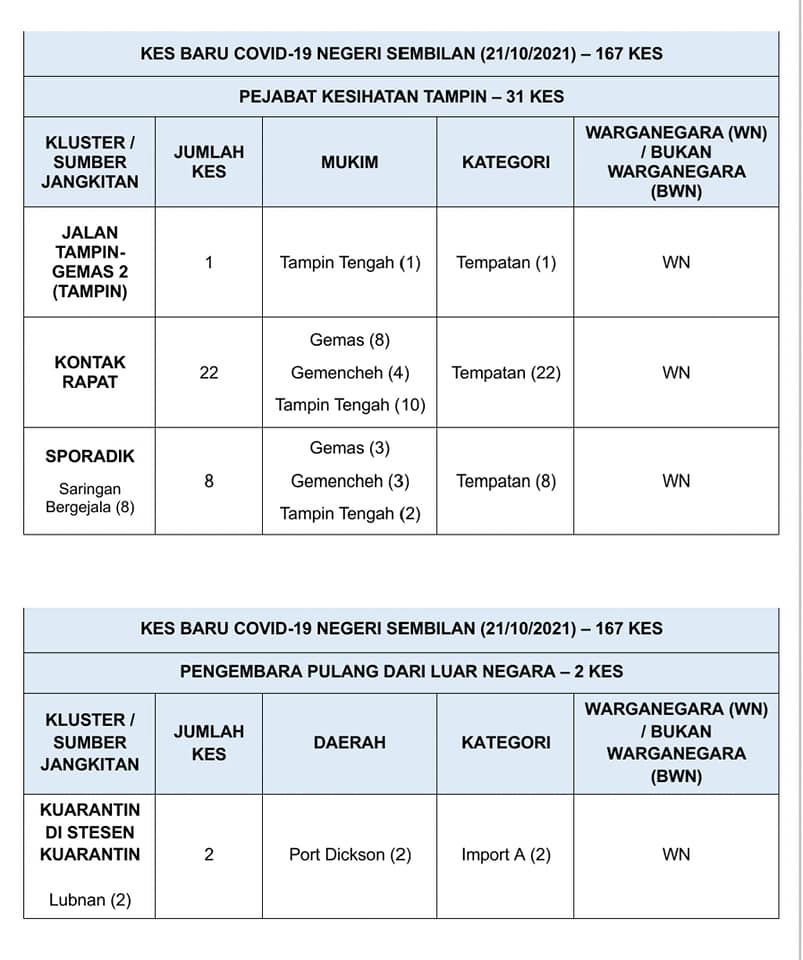 KES BARU COVID-19 NEGERI SEMBILAN (21/10/2021) – 167 KES

PEJABAT KESIHATAN TAMPIN – 31 KES

| KLUSTER / SUMBER JANGKITAN | JUMLAH KES | MUKIM | KATEGORI | WARGANEGARA (WN) / BUKAN WARGANEGARA (BWN) |
|---|---|---|---|---|
| JALAN TAMPIN-GEMAS 2 (TAMPIN) | 1 | Tampin Tengah (1) | Tempatan (1) | WN |
| KONTAK RAPAT | 22 | Gemas (8) Gemencheh (4) Tampin Tengah (10) | Tempatan (22) | WN |
| SPORADIK Saringan Bergejala (8) | 8 | Gemas (3) Gemencheh (3) Tampin Tengah (2) | Tempatan (8) | WN |

KES BARU COVID-19 NEGERI SEMBILAN (21/10/2021) – 167 KES

PENGEMBARA PULANG DARI LUAR NEGARA – 2 KES

| KLUSTER / SUMBER JANGKITAN | JUMLAH KES | DAERAH | KATEGORI | WARGANEGARA (WN) / BUKAN WARGANEGARA (BWN) |
|---|---|---|---|---|
| KUARANTIN DI STESEN KUARANTIN Lubnan (2) | 2 | Port Dickson (2) | Import A (2) | WN |